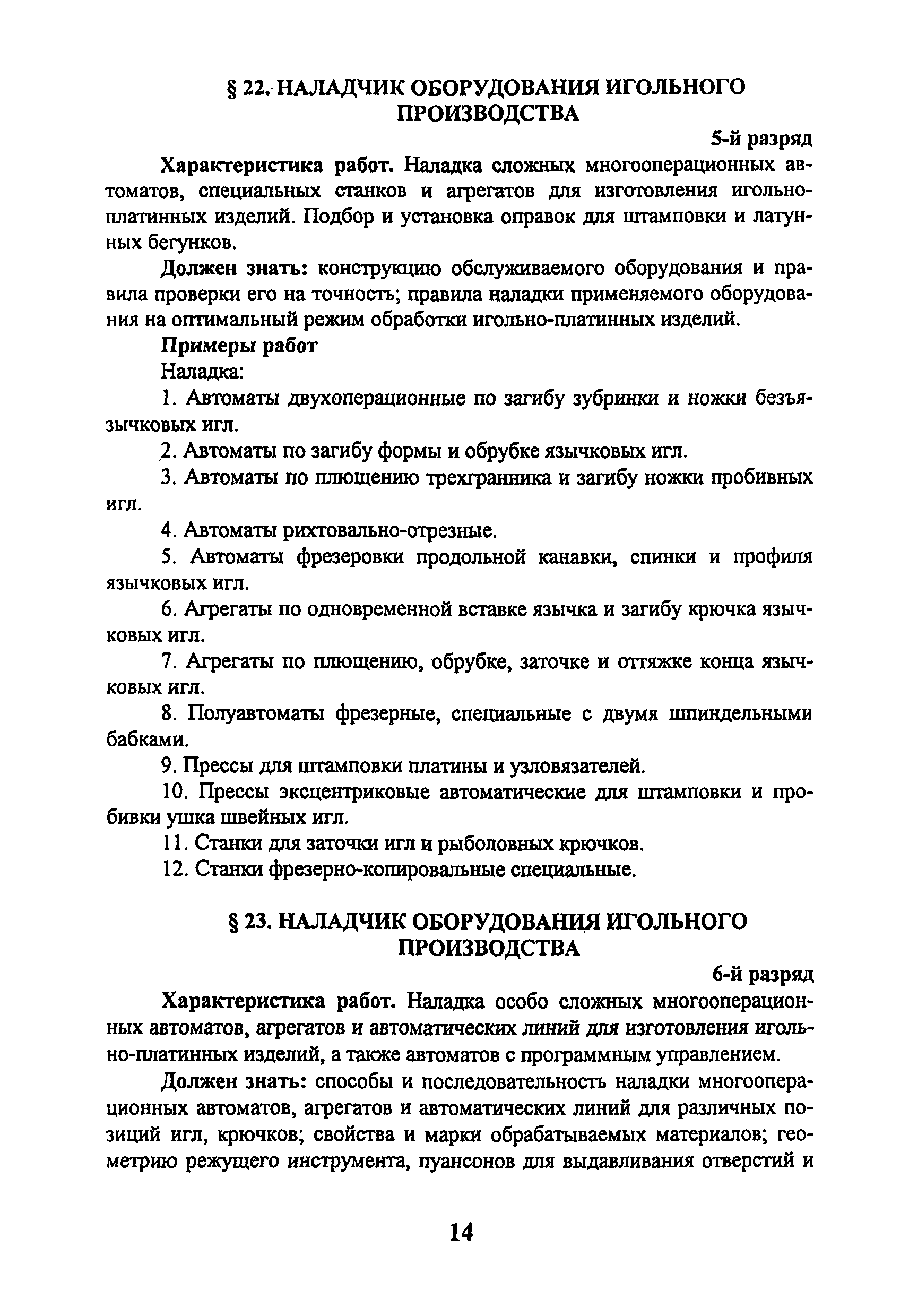 § 22. НАЛАДЧИК ОБОРУДОВАНИЯ ИГОЛЬНОГО ПРОИЗВОДСТВА

5-й разряд

Характеристика работ. Наладка сложных многооперационных автоматов, специальных станков и агрегатов для изготовления игольно-платинных изделий. Подбор и установка оправок для штамповки и латунных бегунков.

Должен знать: конструкцию обслуживаемого оборудования и правила проверки его на точность; правила наладки применяемого оборудования на оптимальный режим обработки игольно-платинных изделий.

Примеры работ

Наладка:

1. Автоматы двухоперационные по загибу зубринки и ножки безъязычковых игл.

2. Автоматы по загибу формы и обрубке язычковых игл.

3. Автоматы по плющению трехгранника и загибу ножки пробивных игл.

4. Автоматы рихтовально-отрезные.

5. Автоматы фрезеровки продольной канавки, спинки и профиля язычковых игл.

6. Агрегаты по одновременной вставке язычка и загибу крючка язычковых игл.

7. Агрегаты по плющению, обрубке, заточке и оттяжке конца язычковых игл.

8. Полуавтоматы фрезерные, специальные с двумя шпиндельными бабками.

9. Прессы для штамповки платины и узловязателей.

10. Прессы эксцентриковые автоматические для штамповки и пробивки ушка швейных игл.

11. Станки для заточки игл и рыболовных крючков.

12. Станки фрезерно-копировальные специальные.

§ 23. НАЛАДЧИК ОБОРУДОВАНИЯ ИГОЛЬНОГО ПРОИЗВОДСТВА

6-й разряд

Характеристика работ. Наладка особо сложных многооперационных автоматов, агрегатов и автоматических линий для изготовления игольно-платинных изделий, а также автоматов с программным управлением.

Должен знать: способы и последовательность наладки многооперационных автоматов, агрегатов и автоматических линий для различных позиций игл, крючков; свойства и марки обрабатываемых материалов; геометрию режущего инструмента, пуансонов для выдавливания отверстий и

14